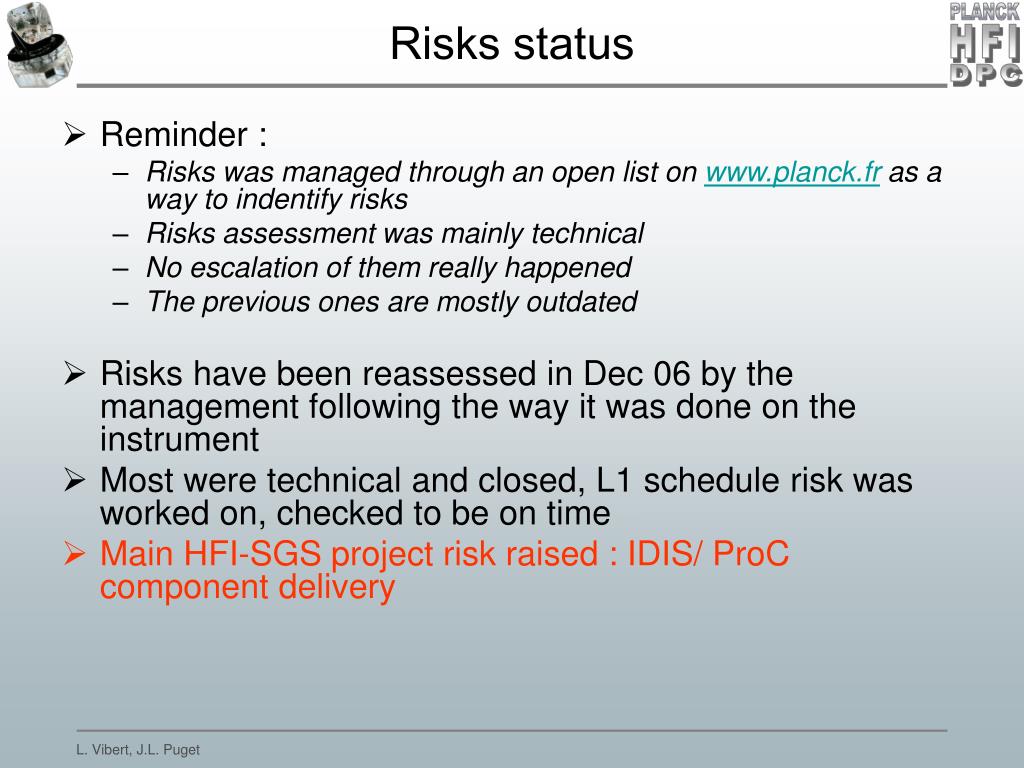 Risks status

PLANCK HFI DPC

➢ Reminder :
– Risks was managed through an open list on www.planck.fr as a way to indentify risks
– Risks assessment was mainly technical
– No escalation of them really happened
– The previous ones are mostly outdated

➢ Risks have been reassessed in Dec 06 by the management following the way it was done on the instrument
➢ Most were technical and closed, L1 schedule risk was worked on, checked to be on time
➢ Main HFI-SGS project risk raised : IDIS/ ProC component delivery

L. Vibert, J.L. Puget